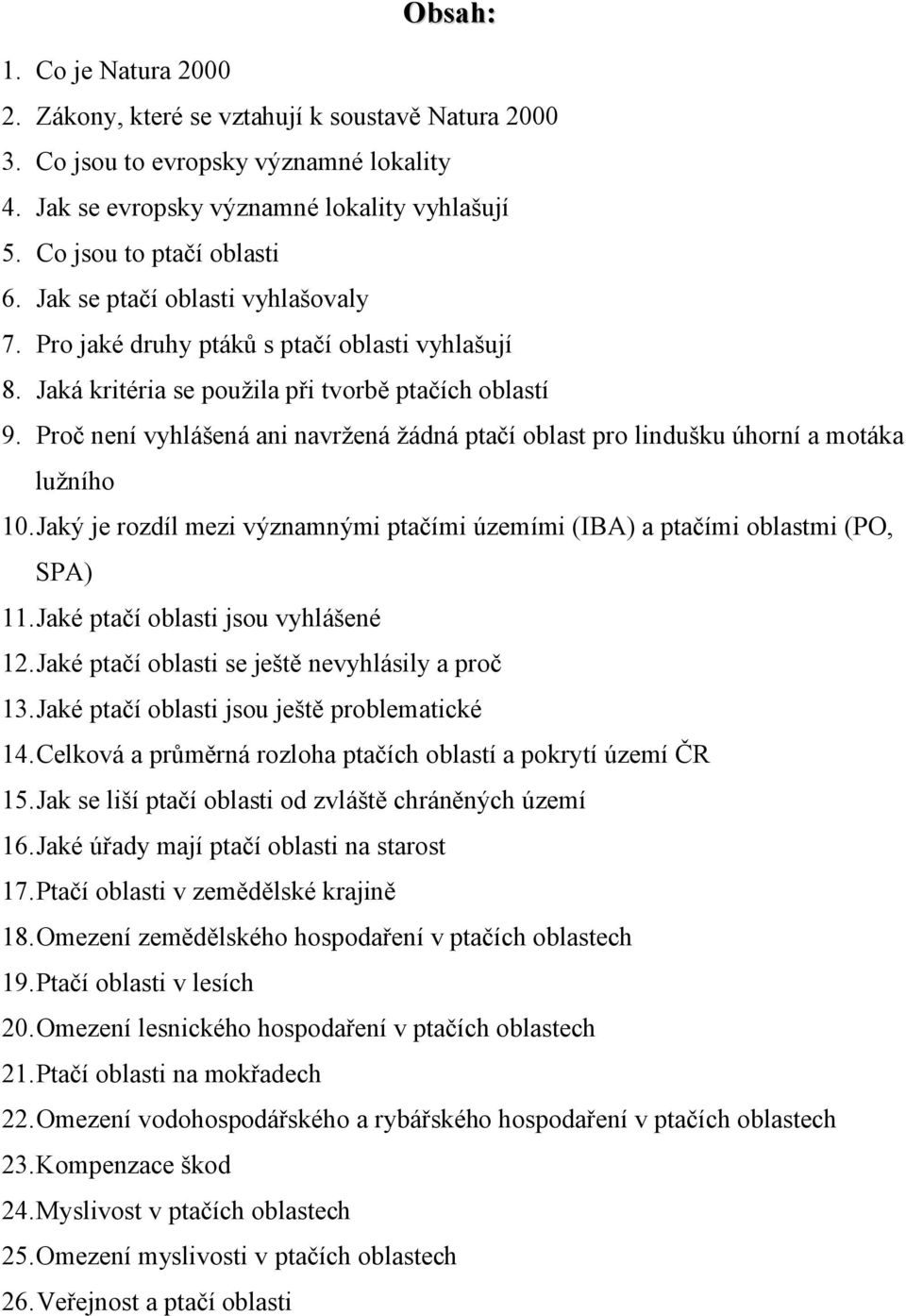 Obsah:

1. Co je Natura 2000
2. Zákony, které se vztahují k soustavě Natura 2000
3. Co jsou to evropsky významné lokality
4. Jak se evropsky významné lokality vyhlašují
5. Co jsou to ptačí oblasti
6. Jak se ptačí oblasti vyhlašovaly
7. Pro jaké druhy ptáků s ptačí oblasti vyhlašují
8. Jaká kritéria se použila při tvorbě ptačích oblastí
9. Proč není vyhlášená ani navržená žádná ptačí oblast pro lindušku úhorní a motáka lužního
10. Jaký je rozdíl mezi významnými ptačími územími (IBA) a ptačími oblastmi (PO, SPA)
11. Jaké ptačí oblasti jsou vyhlášené
12. Jaké ptačí oblasti se ještě nevyhlásily a proč
13. Jaké ptačí oblasti jsou ještě problematické
14. Celková a průměrná rozloha ptačích oblastí a pokrytí území ČR
15. Jak se liší ptačí oblasti od zvláště chráněných území
16. Jaké úřady mají ptačí oblasti na starost
17. Ptačí oblasti v zemědělské krajině
18. Omezení zemědělského hospodaření v ptačích oblastech
19. Ptačí oblasti v lesích
20. Omezení lesnického hospodaření v ptačích oblastech
21. Ptačí oblasti na mokřadech
22. Omezení vodohospodářského a rybářského hospodaření v ptačích oblastech
23. Kompenzace škod
24. Myslivost v ptačích oblastech
25. Omezení myslivosti v ptačích oblastech
26. Veřejnost a ptačí oblasti